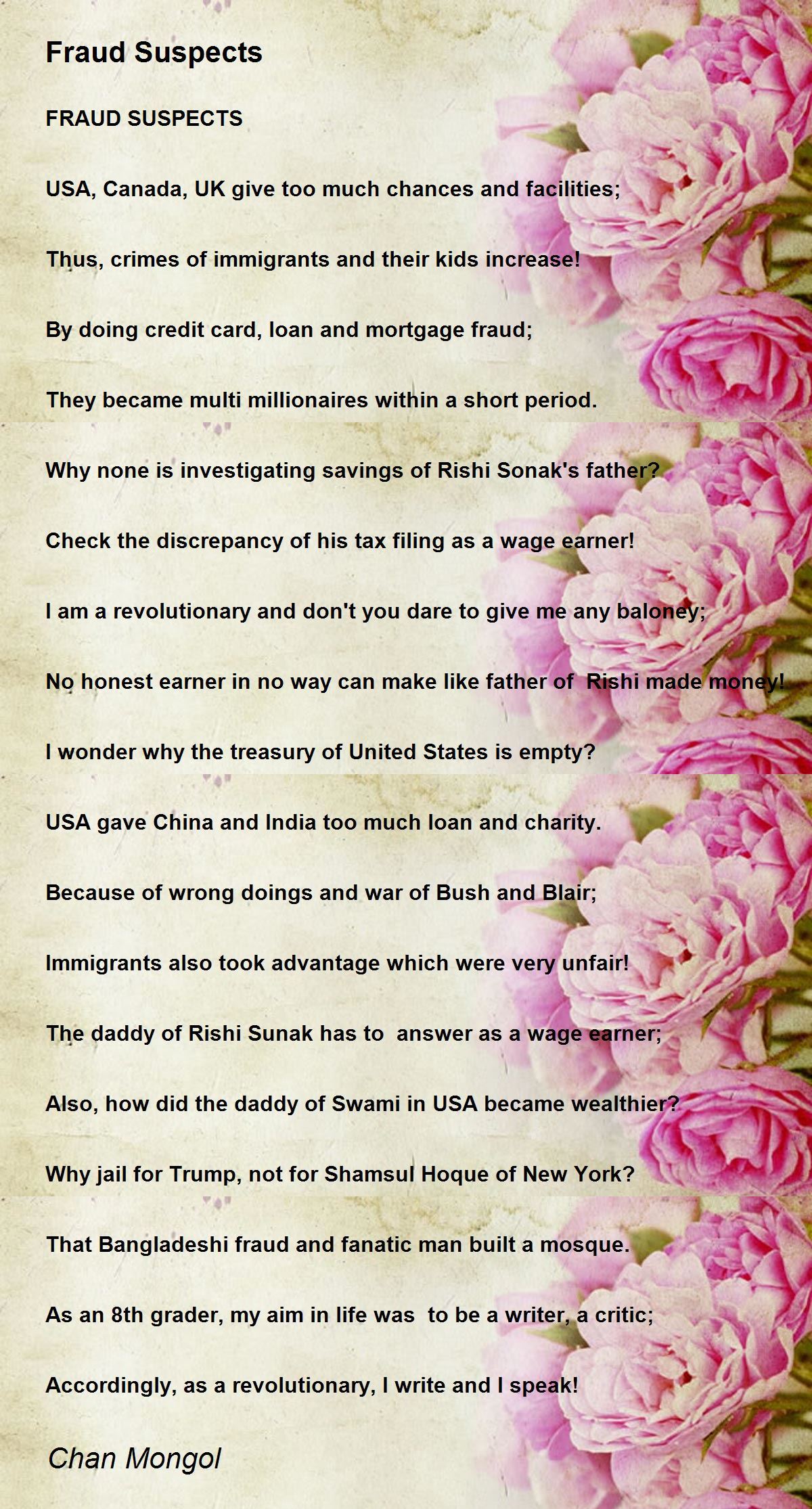 Fraud Suspects

FRAUD SUSPECTS

USA, Canada, UK give too much chances and facilities;

Thus, crimes of immigrants and their kids increase!

By doing credit card, loan and mortgage fraud;

They became multi millionaires within a short period.

Why none is investigating savings of Rishi Sonak's father?

Check the discrepancy of his tax filing as a wage earner!

I am a revolutionary and don't you dare to give me any baloney;

No honest earner in no way can make like father of Rishi made money!

I wonder why the treasury of United States is empty?

USA gave China and India too much loan and charity.

Because of wrong doings and war of Bush and Blair;

Immigrants also took advantage which were very unfair!

The daddy of Rishi Sunak has to answer as a wage earner;

Also, how did the daddy of Swami in USA became wealthier?

Why jail for Trump, not for Shamsul Hoque of New York?

That Bangladeshi fraud and fanatic man built a mosque.

As an 8th grader, my aim in life was to be a writer, a critic;

Accordingly, as a revolutionary, I write and I speak!

Chan Mongol